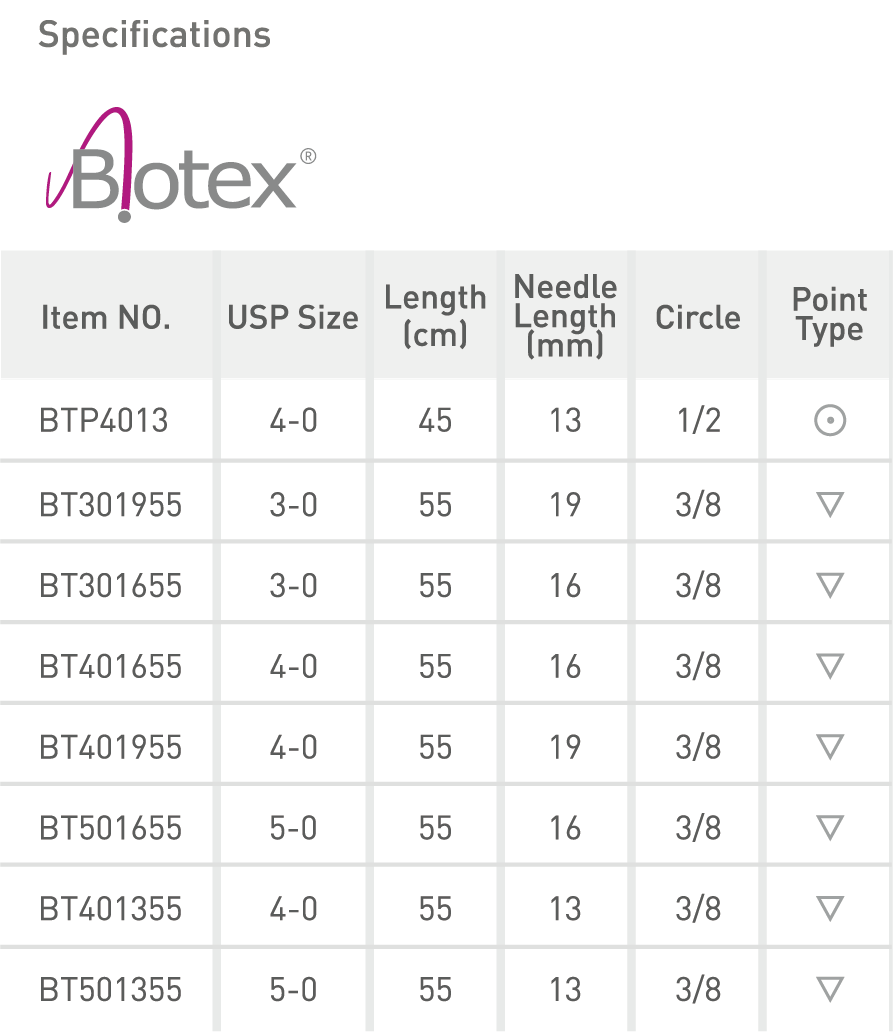 Specifications

Biotex®

| Item NO. | USP Size | Length (cm) | Needle Length (mm) | Circle | Point Type |
|---|---|---|---|---|---|
| BTP4013 | 4-0 | 45 | 13 | 1/2 | ⊙ |
| BT301955 | 3-0 | 55 | 19 | 3/8 | ▽ |
| BT301655 | 3-0 | 55 | 16 | 3/8 | ▽ |
| BT401655 | 4-0 | 55 | 16 | 3/8 | ▽ |
| BT401955 | 4-0 | 55 | 19 | 3/8 | ▽ |
| BT501655 | 5-0 | 55 | 16 | 3/8 | ▽ |
| BT401355 | 4-0 | 55 | 13 | 3/8 | ▽ |
| BT501355 | 5-0 | 55 | 13 | 3/8 | ▽ |